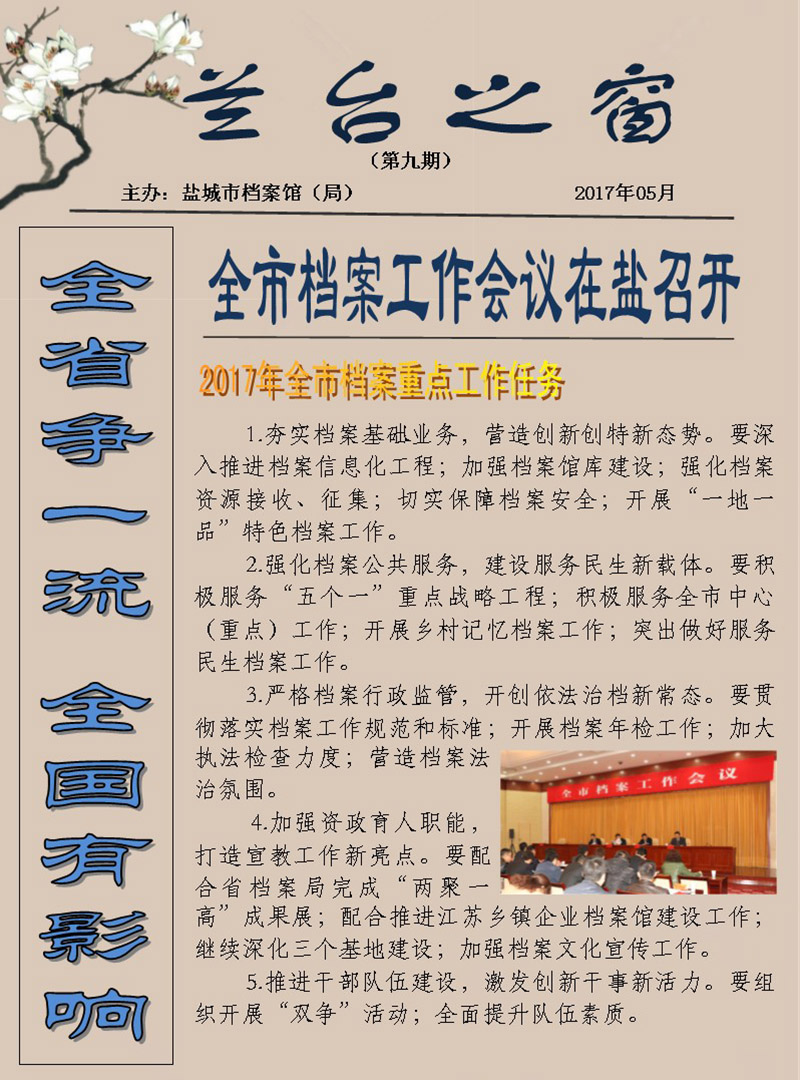 兰台之窗

（第九期）

主办：盐城市档案馆（局）　　2017年05月

全省争一流 全国有影响

全市档案工作会议在盐召开

2017年全市档案重点工作任务

1.夯实档案基础业务，营造创新创特新态势。要深入推进档案信息化工程；加强档案馆库建设；强化档案资源接收、征集；切实保障档案安全；开展“一地一品”特色档案工作。

2.强化档案公共服务，建设服务民生新载体。要积极服务“五个一”重点战略工程；积极服务全市中心（重点）工作；开展乡村记忆档案工作；突出做好服务民生档案工作。

3.严格档案行政监管，开创依法治档新常态。要贯彻落实档案工作规范和标准；开展档案年检工作；加大执法检查力度；营造档案法治氛围。

全市档案工作会议

4.加强资政育人职能，打造宣教工作新亮点。要配合省档案局完成“两聚一高”成果展；配合推进江苏乡镇企业档案馆建设工作；继续深化三个基地建设；加强档案文化宣传工作。

5.推进干部队伍建设，激发创新干事新活力。要组织开展“双争”活动；全面提升队伍素质。